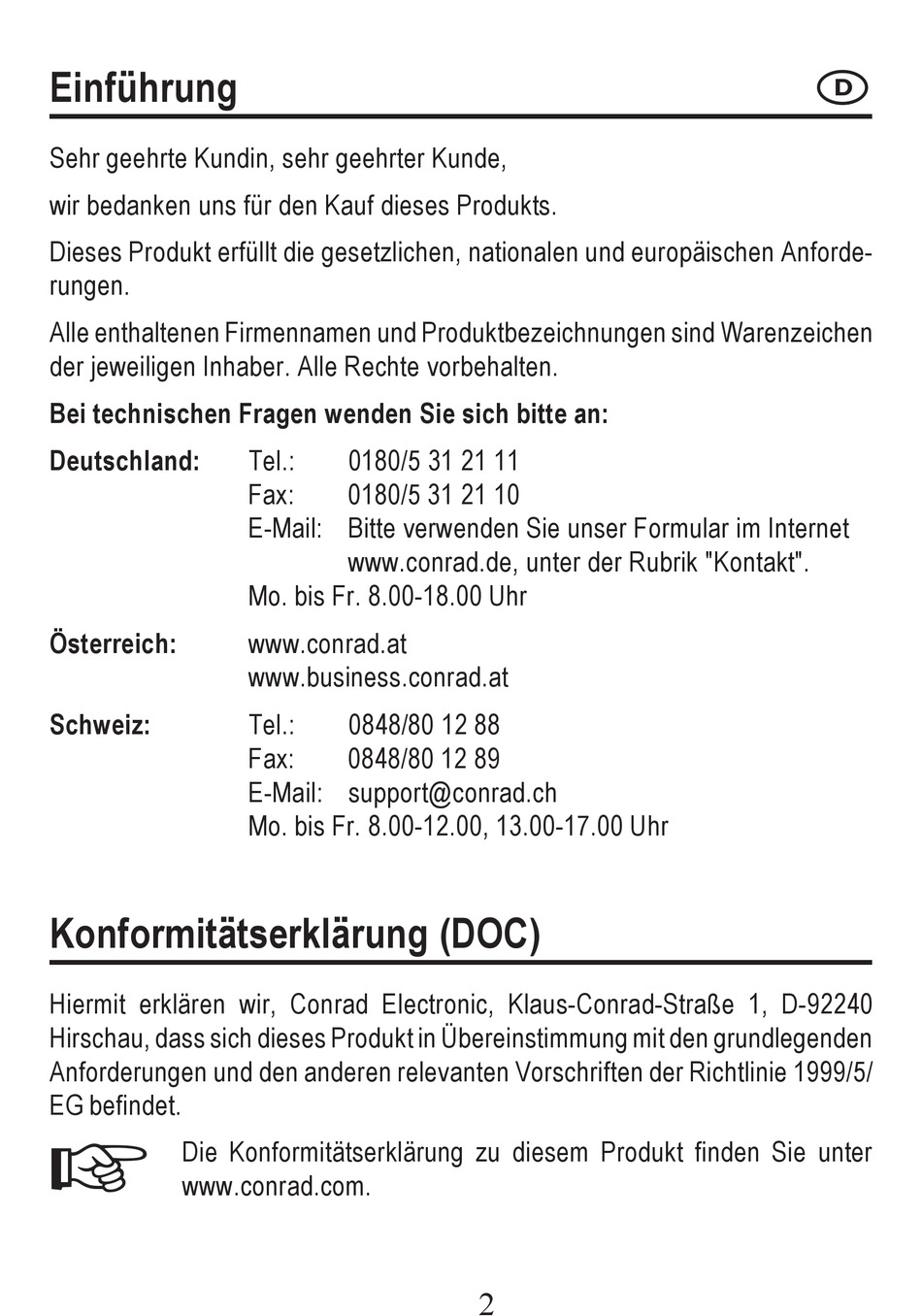 Einführung

D

Sehr geehrte Kundin, sehr geehrter Kunde,

wir bedanken uns für den Kauf dieses Produkts.

Dieses Produkt erfüllt die gesetzlichen, nationalen und europäischen Anforderungen.

Alle enthaltenen Firmennamen und Produktbezeichnungen sind Warenzeichen der jeweiligen Inhaber. Alle Rechte vorbehalten.

**Bei technischen Fragen wenden Sie sich bitte an:**

**Deutschland:** Tel.: 0180/5 31 21 11
Fax: 0180/5 31 21 10
E-Mail: Bitte verwenden Sie unser Formular im Internet www.conrad.de, unter der Rubrik "Kontakt".
Mo. bis Fr. 8.00-18.00 Uhr

**Österreich:** www.conrad.at
www.business.conrad.at

**Schweiz:** Tel.: 0848/80 12 88
Fax: 0848/80 12 89
E-Mail: support@conrad.ch
Mo. bis Fr. 8.00-12.00, 13.00-17.00 Uhr

Konformitätserklärung (DOC)

Hiermit erklären wir, Conrad Electronic, Klaus-Conrad-Straße 1, D-92240 Hirschau, dass sich dieses Produkt in Übereinstimmung mit den grundlegenden Anforderungen und den anderen relevanten Vorschriften der Richtlinie 1999/5/EG befindet.

Die Konformitätserklärung zu diesem Produkt finden Sie unter www.conrad.com.

2